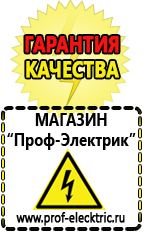 ГАРАНТИЯ КАЧЕСТВА

МАГАЗИН
“Проф-Электрик”

www.prof-electric.ru